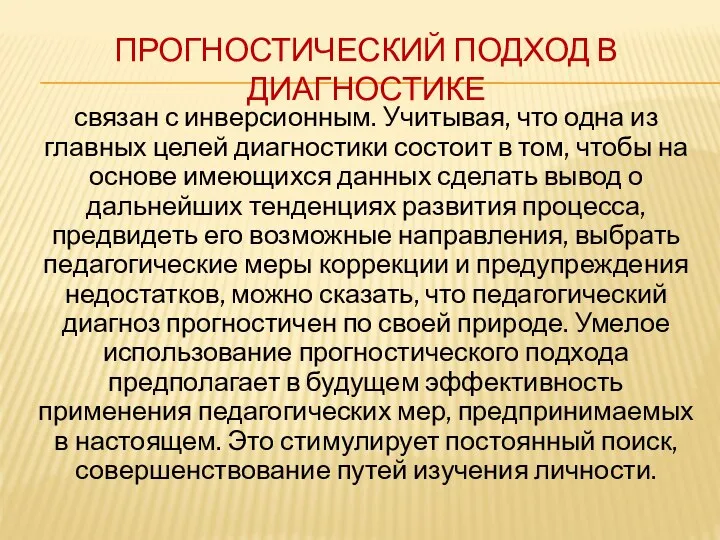 ПРОГНОСТИЧЕСКИЙ ПОДХОД В ДИАГНОСТИКЕ

связан с инверсионным. Учитывая, что одна из главных целей диагностики состоит в том, чтобы на основе имеющихся данных сделать вывод о дальнейших тенденциях развития процесса, предвидеть его возможные направления, выбрать педагогические меры коррекции и предупреждения недостатков, можно сказать, что педагогический диагноз прогностичен по своей природе. Умелое использование прогностического подхода предполагает в будущем эффективность применения педагогических мер, предпринимаемых в настоящем. Это стимулирует постоянный поиск, совершенствование путей изучения личности.